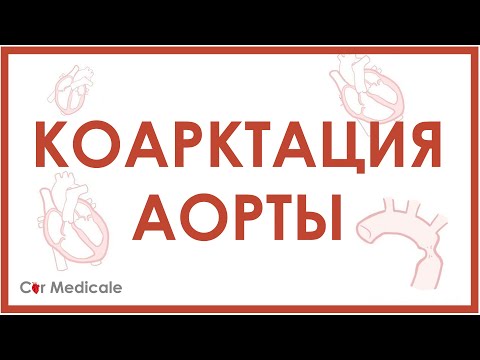 КОАРКТАЦИЯ АОРТЫ

Cor Medicale